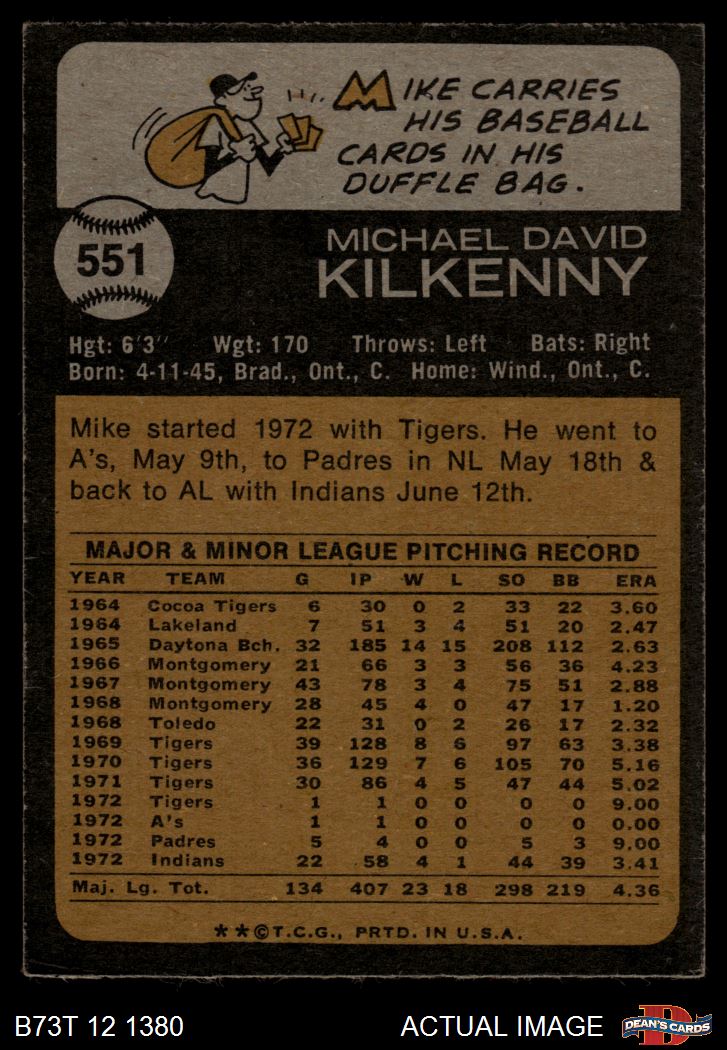 MIKE CARRIES HIS BASEBALL CARDS IN HIS DUFFLE BAG.

551

MICHAEL DAVID
KILKENNY

Hgt: 6'3" Wgt: 170 Throws: Left Bats: Right
Born: 4-11-45, Brad., Ont., C. Home: Wind., Ont., C.

Mike started 1972 with Tigers. He went to A's, May 9th, to Padres in NL May 18th & back to AL with Indians June 12th.

MAJOR & MINOR LEAGUE PITCHING RECORD

| YEAR | TEAM | G | IP | W | L | SO | BB | ERA |
|---|---|---|---|---|---|---|---|---|
| 1964 | Cocoa Tigers | 6 | 30 | 0 | 2 | 33 | 22 | 3.60 |
| 1964 | Lakeland | 7 | 51 | 3 | 4 | 51 | 20 | 2.47 |
| 1965 | Daytona Bch. | 32 | 185 | 14 | 15 | 208 | 112 | 2.63 |
| 1966 | Montgomery | 21 | 66 | 3 | 3 | 56 | 36 | 4.23 |
| 1967 | Montgomery | 43 | 78 | 3 | 4 | 75 | 51 | 2.88 |
| 1968 | Montgomery | 28 | 45 | 4 | 0 | 47 | 17 | 1.20 |
| 1968 | Toledo | 22 | 31 | 0 | 2 | 26 | 17 | 2.32 |
| 1969 | Tigers | 39 | 128 | 8 | 6 | 97 | 63 | 3.38 |
| 1970 | Tigers | 36 | 129 | 7 | 6 | 105 | 70 | 5.16 |
| 1971 | Tigers | 30 | 86 | 4 | 5 | 47 | 44 | 5.02 |
| 1972 | Tigers | 1 | 1 | 0 | 0 | 0 | 0 | 9.00 |
| 1972 | A's | 1 | 1 | 0 | 0 | 0 | 0 | 0.00 |
| 1972 | Padres | 5 | 4 | 0 | 0 | 5 | 3 | 9.00 |
| 1972 | Indians | 22 | 58 | 4 | 1 | 44 | 39 | 3.41 |
| Maj. Lg. Tot. | | 134 | 407 | 23 | 18 | 298 | 219 | 4.36 |

**©T.C.G., PRTD. IN U.S.A.

B73T 12 1380

ACTUAL IMAGE

DEAN'S CARDS